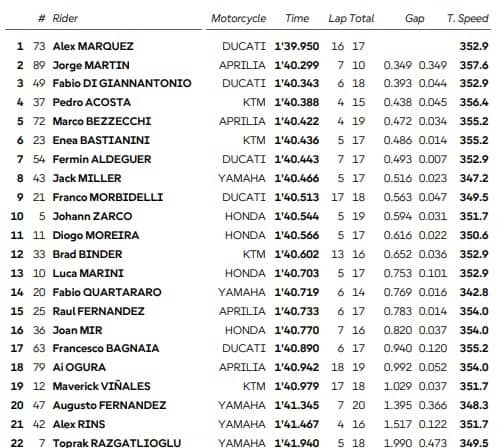 |  | # | Rider | Motorcycle | Time | Lap | Total | Gap |  | T. Speed |
|---|---|---|---|---|---|---|---|---|---|
| 1 | 73 | Alex MARQUEZ | DUCATI | 1'39.950 | 16 | 17 |  |  | 352.9 |
| 2 | 89 | Jorge MARTIN | APRILIA | 1'40.299 | 7 | 10 | 0.349 | 0.349 | 357.6 |
| 3 | 49 | Fabio DI GIANNANTONIO | DUCATI | 1'40.343 | 6 | 18 | 0.393 | 0.044 | 352.9 |
| 4 | 37 | Pedro ACOSTA | KTM | 1'40.388 | 4 | 15 | 0.438 | 0.045 | 356.4 |
| 5 | 72 | Marco BEZZECCHI | APRILIA | 1'40.422 | 4 | 19 | 0.472 | 0.034 | 355.2 |
| 6 | 23 | Enea BASTIANINI | KTM | 1'40.436 | 5 | 17 | 0.486 | 0.014 | 355.2 |
| 7 | 54 | Fermin ALDEGUER | DUCATI | 1'40.443 | 7 | 17 | 0.493 | 0.007 | 352.9 |
| 8 | 43 | Jack MILLER | YAMAHA | 1'40.466 | 5 | 17 | 0.516 | 0.023 | 347.2 |
| 9 | 21 | Franco MORBIDELLI | DUCATI | 1'40.513 | 17 | 18 | 0.563 | 0.047 | 349.5 |
| 10 | 5 | Johann ZARCO | HONDA | 1'40.544 | 5 | 19 | 0.594 | 0.031 | 351.7 |
| 11 | 11 | Diogo MOREIRA | HONDA | 1'40.566 | 5 | 17 | 0.616 | 0.022 | 350.6 |
| 12 | 33 | Brad BINDER | KTM | 1'40.602 | 13 | 16 | 0.652 | 0.036 | 352.9 |
| 13 | 10 | Luca MARINI | HONDA | 1'40.703 | 5 | 17 | 0.753 | 0.101 | 352.9 |
| 14 | 20 | Fabio QUARTARARO | YAMAHA | 1'40.719 | 6 | 14 | 0.769 | 0.016 | 342.8 |
| 15 | 25 | Raul FERNANDEZ | APRILIA | 1'40.733 | 6 | 17 | 0.783 | 0.014 | 354.0 |
| 16 | 36 | Joan MIR | HONDA | 1'40.770 | 7 | 16 | 0.820 | 0.037 | 354.0 |
| 17 | 63 | Francesco BAGNAIA | DUCATI | 1'40.890 | 6 | 17 | 0.940 | 0.120 | 355.2 |
| 18 | 79 | Ai OGURA | APRILIA | 1'40.942 | 18 | 19 | 0.992 | 0.052 | 354.0 |
| 19 | 12 | Maverick VIÑALES | KTM | 1'40.979 | 17 | 18 | 1.029 | 0.037 | 351.7 |
| 20 | 47 | Augusto FERNANDEZ | YAMAHA | 1'41.345 | 7 | 20 | 1.395 | 0.366 | 348.3 |
| 21 | 42 | Alex RINS | YAMAHA | 1'41.467 | 4 | 16 | 1.517 | 0.122 | 351.7 |
| 22 | 7 | Toprak RAZGATLIOGLU | YAMAHA | 1'41.940 | 5 | 18 | 1.990 | 0.473 | 349.5 |